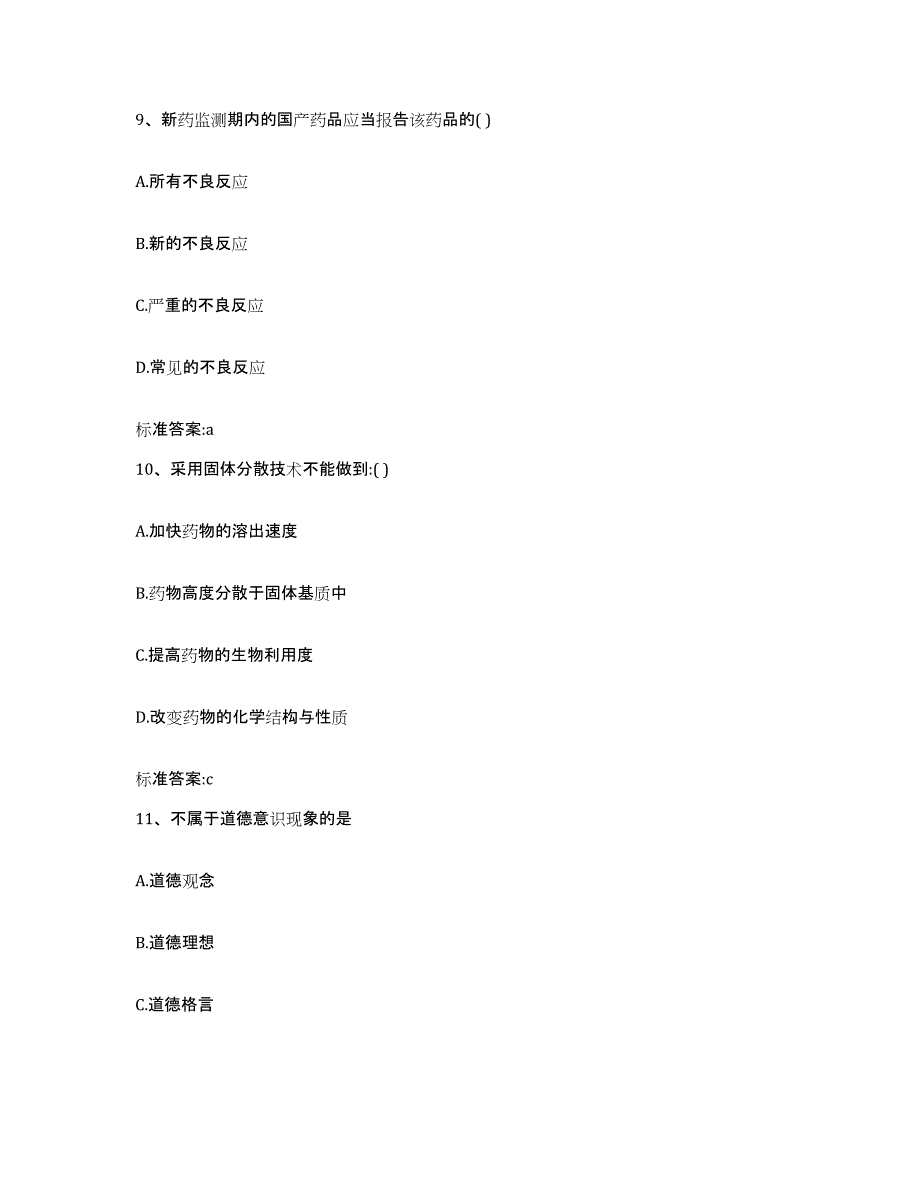 9、新药监测期内的国产药品应当报告该药品的( )

A.所有不良反应

B.新的不良反应

C.严重的不良反应

D.常见的不良反应

标准答案:a

10、采用固体分散技术不能做到:( )

A.加快药物的溶出速度

B.药物高度分散于固体基质中

C.提高药物的生物利用度

D.改变药物的化学结构与性质

标准答案:c

11、不属于道德意识现象的是

A.道德观念

B.道德理想

C.道德格言